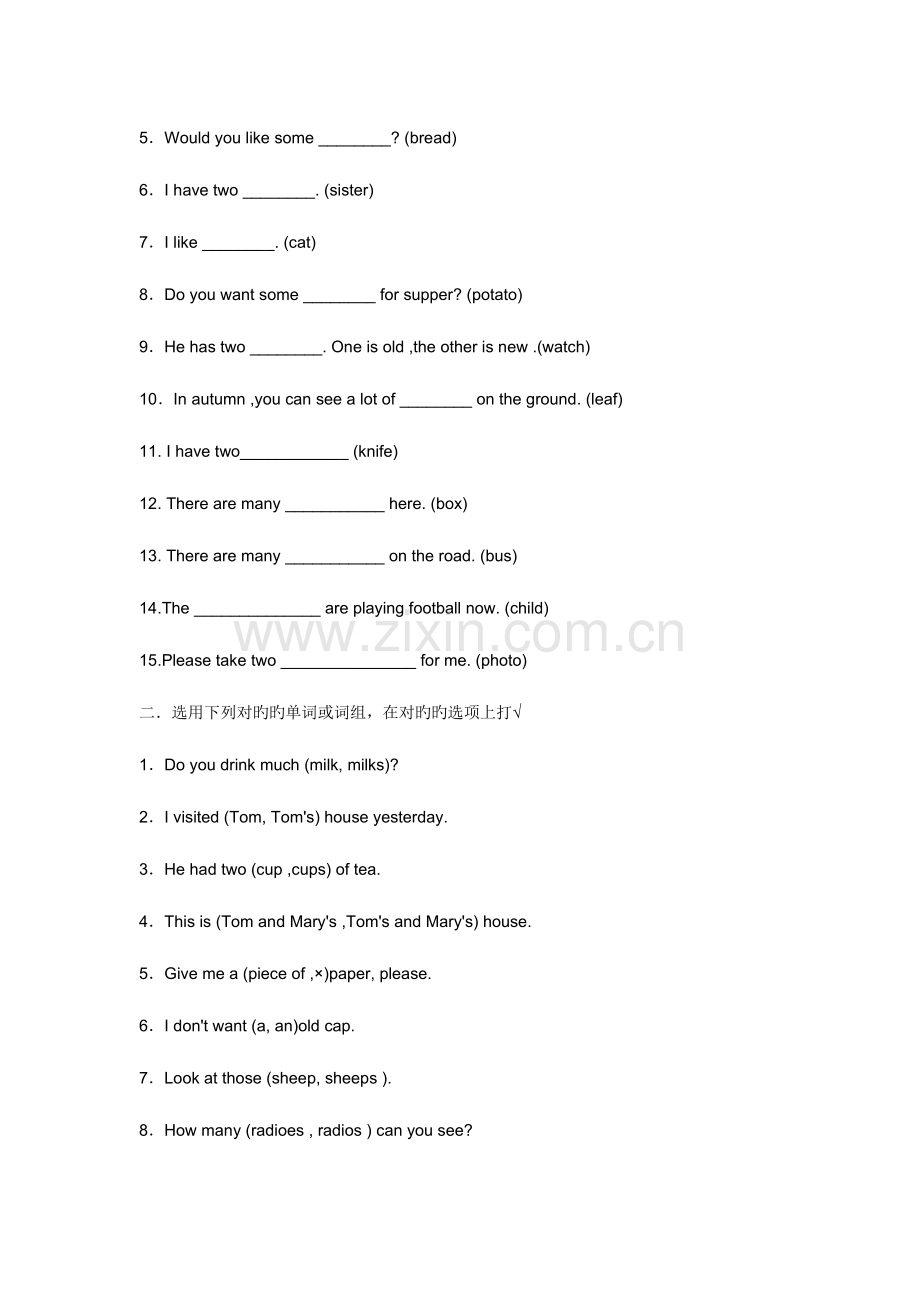 5．Would you like some ____? (bread)

6．I have two ____. (sister)

7．I like ____. (cat)

8．Do you want some ____ for supper? (potato)

9．He has two ____. One is old ,the other is new .(watch)

10．In autumn ,you can see a lot of ____ on the ground. (leaf)

11. I have two____ (knife)

12. There are many ____ here. (box)

13. There are many ____ on the road. (bus)

14.The ____ are playing football now. (child)

15.Please take two ____ for me. (photo)

二．选用下列对旳旳单词或词组，在对旳旳选项上打√

1．Do you drink much (milk, milks)?

2．I visited (Tom, Tom's) house yesterday.

3．He had two (cup ,cups) of tea.

4．This is (Tom and Mary's ,Tom's and Mary's) house.

5．Give me a (piece of ,×)paper, please.

6．I don't want (a, an)old cap.

7．Look at those (sheep, sheeps ).

8．How many (radioes , radios ) can you see?

www.zixin.com.cn